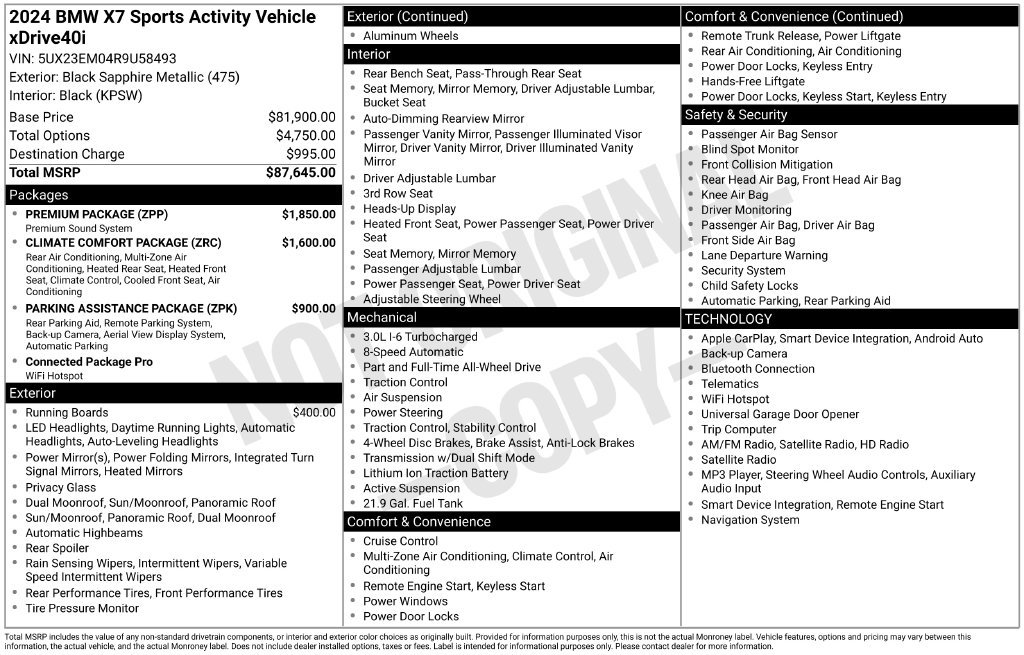 2024 BMW X7 Sports Activity Vehicle xDrive40i

VIN: 5UX23EM04R9U58493
Exterior: Black Sapphire Metallic (475)
Interior: Black (KPSW)

Base Price $81,900.00
Total Options $4,750.00
Destination Charge $995.00
Total MSRP $87,645.00

Packages

• PREMIUM PACKAGE (ZPP) $1,850.00
Premium Sound System
• CLIMATE COMFORT PACKAGE (ZRC) $1,600.00
Rear Air Conditioning, Multi-Zone Air Conditioning, Heated Rear Seat, Heated Front Seat, Climate Control, Cooled Front Seat, Air Conditioning
• PARKING ASSISTANCE PACKAGE (ZPK) $900.00
Rear Parking Aid, Remote Parking System, Back-up Camera, Aerial View Display System, Automatic Parking
• Connected Package Pro
WiFi Hotspot

Exterior

• Running Boards $400.00
• LED Headlights, Daytime Running Lights, Automatic Headlights, Auto-Leveling Headlights
• Power Mirror(s), Power Folding Mirrors, Integrated Turn Signal Mirrors, Heated Mirrors
• Privacy Glass
• Dual Moonroof, Sun/Moonroof, Panoramic Roof
• Sun/Moonroof, Panoramic Roof, Dual Moonroof
• Automatic Highbeams
• Rear Spoiler
• Rain Sensing Wipers, Intermittent Wipers, Variable Speed Intermittent Wipers
• Rear Performance Tires, Front Performance Tires
• Tire Pressure Monitor

Exterior (Continued)

• Aluminum Wheels

Interior

• Rear Bench Seat, Pass-Through Rear Seat
• Seat Memory, Mirror Memory, Driver Adjustable Lumbar, Bucket Seat
• Auto-Dimming Rearview Mirror
• Passenger Vanity Mirror, Passenger Illuminated Visor Mirror, Driver Vanity Mirror, Driver Illuminated Vanity Mirror
• Driver Adjustable Lumbar
• 3rd Row Seat
• Heads-Up Display
• Heated Front Seat, Power Passenger Seat, Power Driver Seat
• Seat Memory, Mirror Memory
• Passenger Adjustable Lumbar
• Power Passenger Seat, Power Driver Seat
• Adjustable Steering Wheel

Mechanical

• 3.0L I-6 Turbocharged
• 8-Speed Automatic
• Part and Full-Time All-Wheel Drive
• Traction Control
• Air Suspension
• Power Steering
• Traction Control, Stability Control
• 4-Wheel Disc Brakes, Brake Assist, Anti-Lock Brakes
• Transmission w/Dual Shift Mode
• Lithium Ion Traction Battery
• Active Suspension
• 21.9 Gal. Fuel Tank

Comfort & Convenience

• Cruise Control
• Multi-Zone Air Conditioning, Climate Control, Air Conditioning
• Remote Engine Start, Keyless Start
• Power Windows
• Power Door Locks

Comfort & Convenience (Continued)

• Remote Trunk Release, Power Liftgate
• Rear Air Conditioning, Air Conditioning
• Power Door Locks, Keyless Entry
• Hands-Free Liftgate
• Power Door Locks, Keyless Start, Keyless Entry

Safety & Security

• Passenger Air Bag Sensor
• Blind Spot Monitor
• Front Collision Mitigation
• Rear Head Air Bag, Front Head Air Bag
• Knee Air Bag
• Driver Monitoring
• Passenger Air Bag, Driver Air Bag
• Front Side Air Bag
• Lane Departure Warning
• Security System
• Child Safety Locks
• Automatic Parking, Rear Parking Aid

TECHNOLOGY

• Apple CarPlay, Smart Device Integration, Android Auto
• Back-up Camera
• Bluetooth Connection
• Telematics
• WiFi Hotspot
• Universal Garage Door Opener
• Trip Computer
• AM/FM Radio, Satellite Radio, HD Radio
• Satellite Radio
• MP3 Player, Steering Wheel Audio Controls, Auxiliary Audio Input
• Smart Device Integration, Remote Engine Start
• Navigation System

Total MSRP includes the value of any non-standard drivetrain components, or interior and exterior color choices as originally built. Provided for information purposes only, this is not the actual Monroney label. Vehicle features, options and pricing may vary between this information, the actual vehicle, and the actual Monroney label. Does not include dealer installed options, taxes or fees. Label is intended for informational purposes only. Please contact dealer for more information.

NOT ORIGINAL COPY